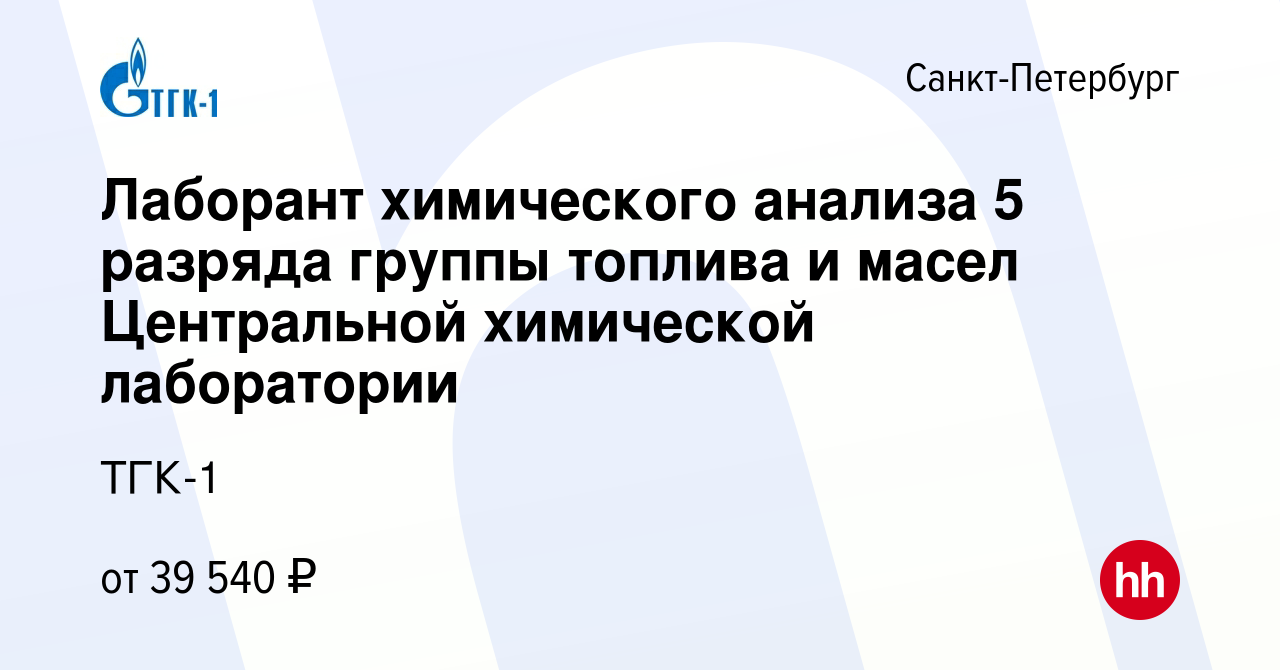 ТГК-1

Санкт-Петербург

Лаборант химического анализа 5 разряда группы топлива и масел Центральной химической лаборатории

ТГК-1

от 39 540 ₽

hh